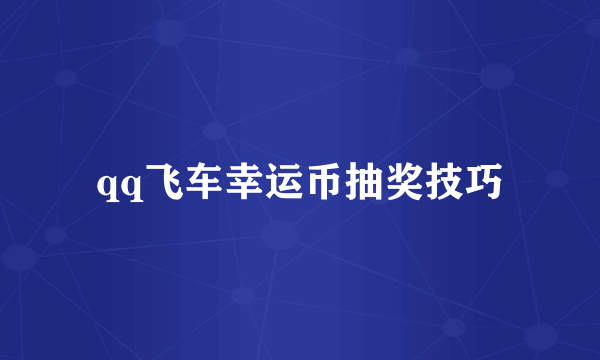 qq飞车幸运币抽奖技巧